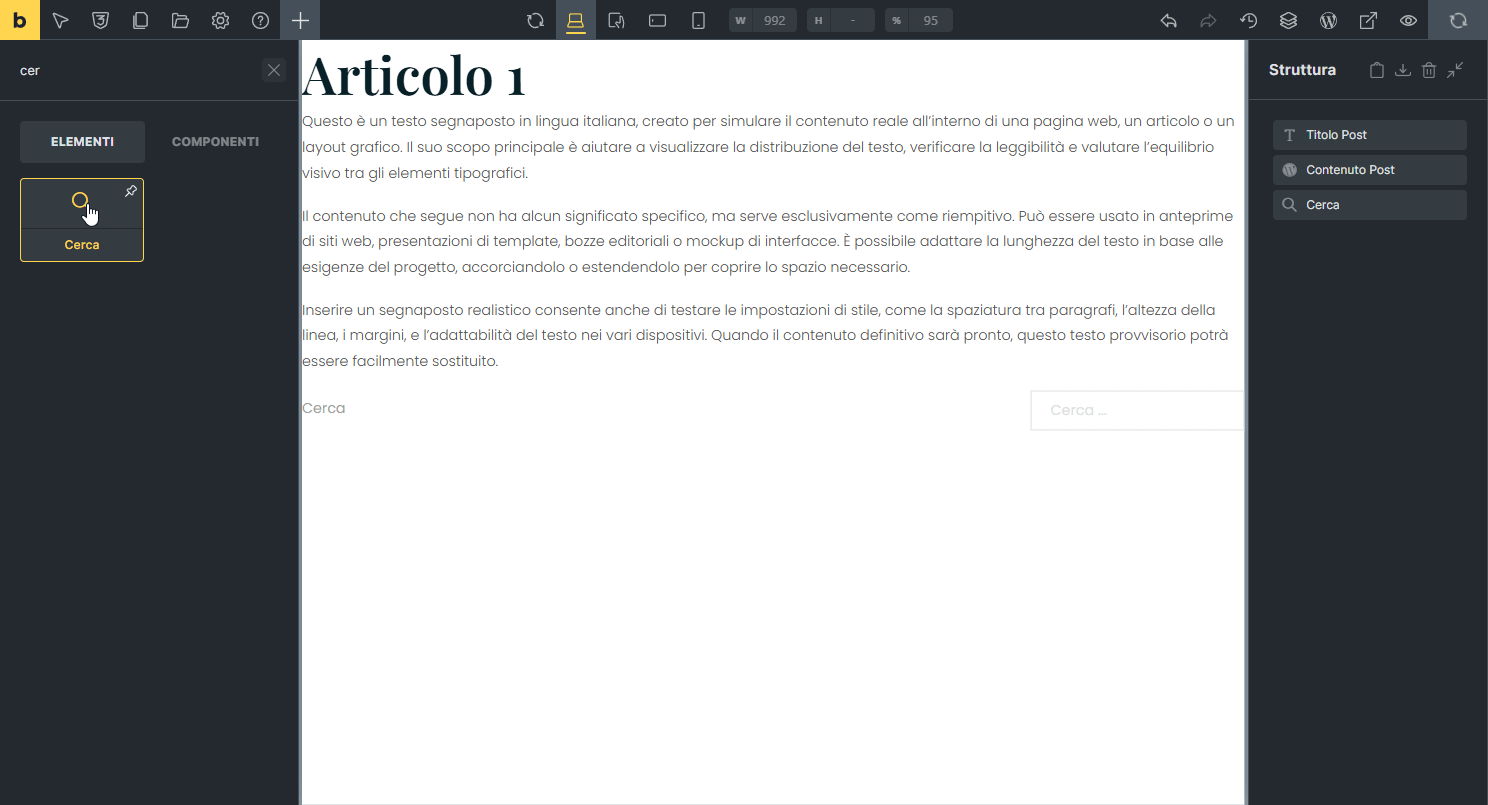 b

W 992 H - % 95

cer

ELEMENTI COMPONENTI

Cerca

Articolo 1

Questo è un testo segnaposto in lingua italiana, creato per simulare il contenuto reale all'interno di una pagina web, un articolo o un layout grafico. Il suo scopo principale è aiutare a visualizzare la distribuzione del testo, verificare la leggibilità e valutare l'equilibrio visivo tra gli elementi tipografici.

Il contenuto che segue non ha alcun significato specifico, ma serve esclusivamente come riempitivo. Può essere usato in anteprime di siti web, presentazioni di template, bozze editoriali o mockup di interfacce. È possibile adattare la lunghezza del testo in base alle esigenze del progetto, accorciandolo o estendendolo per coprire lo spazio necessario.

Inserire un segnaposto realistico consente anche di testare le impostazioni di stile, come la spaziatura tra paragrafi, l'altezza della linea, i margini, e l'adattabilità del testo nei vari dispositivi. Quando il contenuto definitivo sarà pronto, questo testo provvisorio potrà essere facilmente sostituito.

Cerca

Cerca ...

Struttura

Titolo Post

Contenuto Post

Cerca